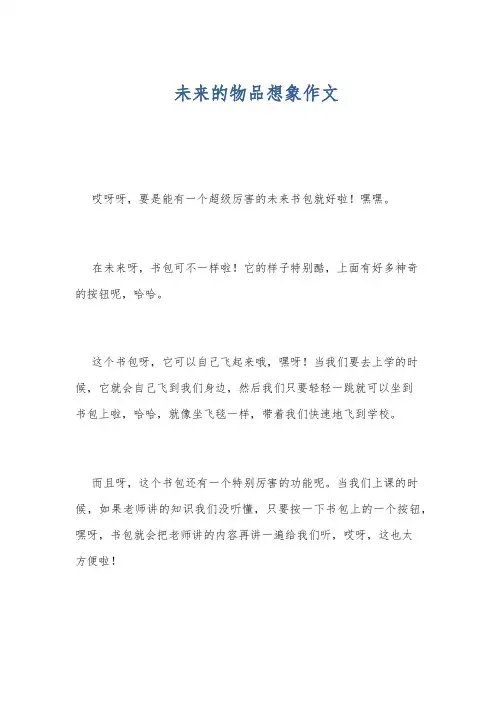 未来的物品想象作文

哎呀呀，要是能有一个超级厉害的未来书包就好啦！嘿嘿。

在未来呀，书包可不一样啦！它的样子特别酷，上面有好多神奇的按钮呢，哈哈。

这个书包呀，它可以自己飞起来哦，嘿呀！当我们要去上学的时候，它就会自己飞到我们身边，然后我们只要轻轻一跳就可以坐到书包上啦，哈哈，就像坐飞毯一样，带着我们快速地飞到学校。

而且呀，这个书包还有一个特别厉害的功能呢。当我们上课的时候，如果老师讲的知识我们没听懂，只要按一下书包上的一个按钮，嘿呀，书包就会把老师讲的内容再讲一遍给我们听，哎呀，这也太方便啦！